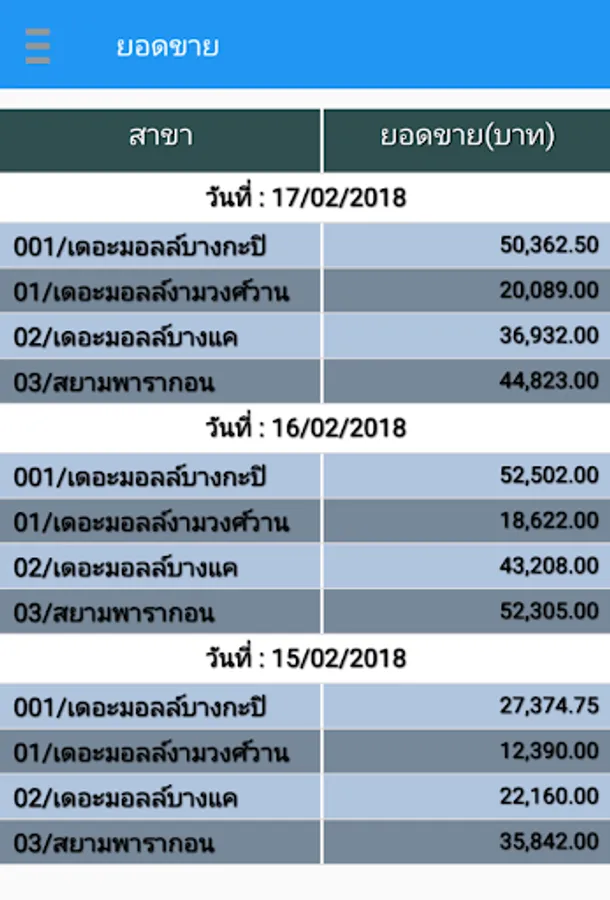 ยอดขาย

| สาขา | ยอดขาย(บาท) |
|---|---|
| วันที่ : 17/02/2018 | |
| 001/เดอะมอลล์บางกะปิ | 50,362.50 |
| 01/เดอะมอลล์งามวงศ์วาน | 20,089.00 |
| 02/เดอะมอลล์บางแค | 36,932.00 |
| 03/สยามพารากอน | 44,823.00 |
| วันที่ : 16/02/2018 | |
| 001/เดอะมอลล์บางกะปิ | 52,502.00 |
| 01/เดอะมอลล์งามวงศ์วาน | 18,622.00 |
| 02/เดอะมอลล์บางแค | 43,208.00 |
| 03/สยามพารากอน | 52,305.00 |
| วันที่ : 15/02/2018 | |
| 001/เดอะมอลล์บางกะปิ | 27,374.75 |
| 01/เดอะมอลล์งามวงศ์วาน | 12,390.00 |
| 02/เดอะมอลล์บางแค | 22,160.00 |
| 03/สยามพารากอน | 35,842.00 |